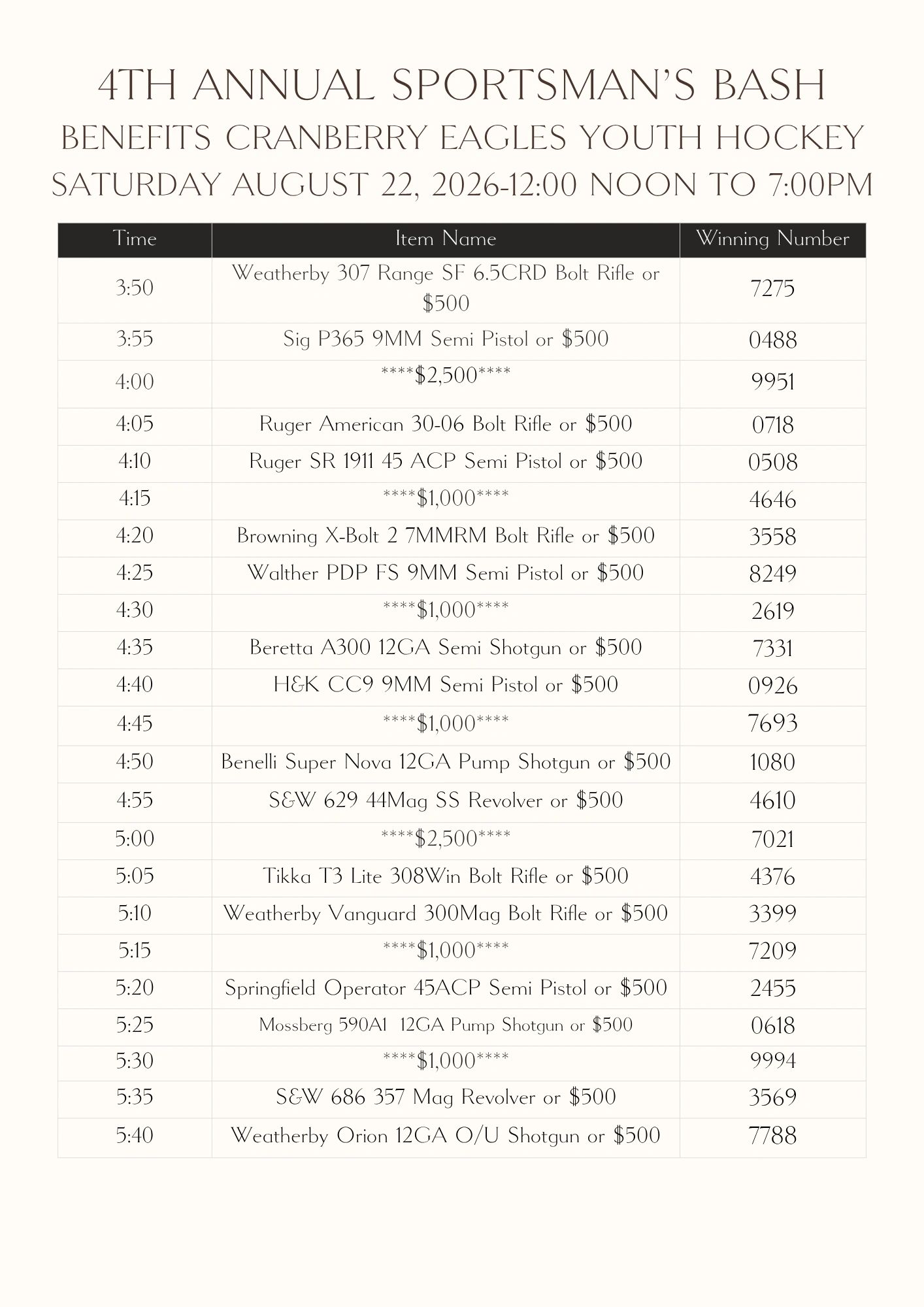 4TH ANNUAL SPORTSMAN'S BASH
BENEFITS CRANBERRY EAGLES YOUTH HOCKEY
SATURDAY AUGUST 22, 2026-12:00 NOON TO 7:00PM

| Time | Item Name | Winning Number |
|---|---|---|
| 3:50 | Weatherby 307 Range SF 6.5CRD Bolt Rifle or $500 | 7275 |
| 3:55 | Sig P365 9MM Semi Pistol or $500 | 0488 |
| 4:00 | ****$2,500**** | 9951 |
| 4:05 | Ruger American 30-06 Bolt Rifle or $500 | 0718 |
| 4:10 | Ruger SR 1911 45 ACP Semi Pistol or $500 | 0508 |
| 4:15 | ****$1,000**** | 4646 |
| 4:20 | Browning X-Bolt 2 7MMRM Bolt Rifle or $500 | 3558 |
| 4:25 | Walther PDP FS 9MM Semi Pistol or $500 | 8249 |
| 4:30 | ****$1,000**** | 2619 |
| 4:35 | Beretta A300 12GA Semi Shotgun or $500 | 7331 |
| 4:40 | H&K CC9 9MM Semi Pistol or $500 | 0926 |
| 4:45 | ****$1,000**** | 7693 |
| 4:50 | Benelli Super Nova 12GA Pump Shotgun or $500 | 1080 |
| 4:55 | S&W 629 44Mag SS Revolver or $500 | 4610 |
| 5:00 | ****$2,500**** | 7021 |
| 5:05 | Tikka T3 Lite 308Win Bolt Rifle or $500 | 4376 |
| 5:10 | Weatherby Vanguard 300Mag Bolt Rifle or $500 | 3399 |
| 5:15 | ****$1,000**** | 7209 |
| 5:20 | Springfield Operator 45ACP Semi Pistol or $500 | 2455 |
| 5:25 | Mossberg 590A1 12GA Pump Shotgun or $500 | 0618 |
| 5:30 | ****$1,000**** | 9994 |
| 5:35 | S&W 686 357 Mag Revolver or $500 | 3569 |
| 5:40 | Weatherby Orion 12GA O/U Shotgun or $500 | 7788 |